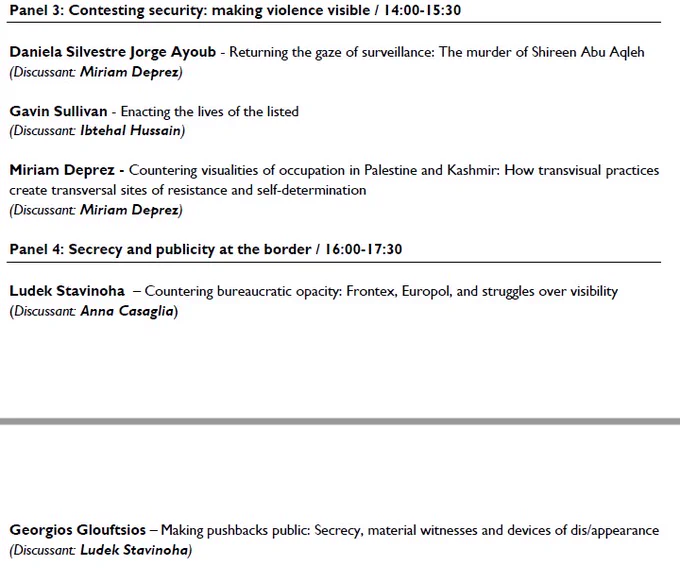 Panel 3: Contesting security: making violence visible / 14:00-15:30

Daniela Silvestre Jorge Ayoub - Returning the gaze of surveillance: The murder of Shireen Abu Aqleh
(Discussant: Miriam Deprez)

Gavin Sullivan - Enacting the lives of the listed
(Discussant: Ibtehal Hussain)

Miriam Deprez - Countering visualities of occupation in Palestine and Kashmir: How transvisual practices create transversal sites of resistance and self-determination
(Discussant: Miriam Deprez)

Panel 4: Secrecy and publicity at the border / 16:00-17:30

Ludek Stavinoha – Countering bureaucratic opacity: Frontex, Europol, and struggles over visibility
(Discussant: Anna Casaglia)

Georgios Glouftsios – Making pushbacks public: Secrecy, material witnesses and devices of dis/appearance
(Discussant: Ludek Stavinoha)